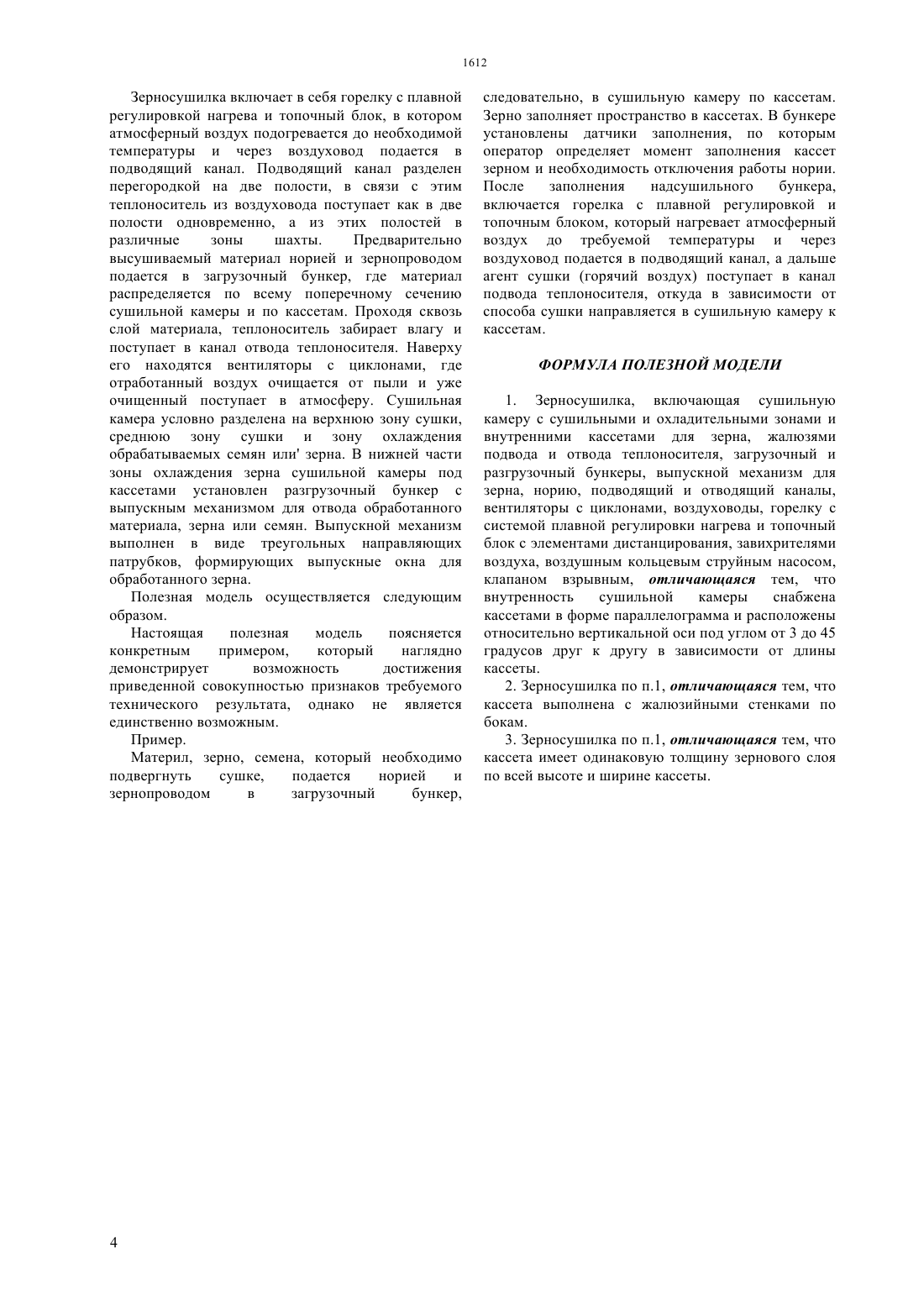 1612

Зерносушилка включает в себя горелку с плавной регулировкой нагрева и топочный блок, в котором атмосферный воздух подогревается до необходимой температуры и через воздуховод подается в подводящий канал. Подводящий канал разделен перегородкой на две полости, в связи с этим теплоноситель из воздуховода поступает как в две полости одновременно, а из этих полостей в различные зоны шахты. Предварительно высушиваемый материал норией и зернопроводом подается в загрузочный бункер, где материал распределяется по всему поперечному сечению сушильной камеры и по кассетам. Проходя сквозь слой материала, теплоноситель забирает влагу и поступает в канал отвода теплоносителя. Наверху его находятся вентиляторы с циклонами, где отработанный воздух очищается от пыли и уже очищенный поступает в атмосферу. Сушильная камера условно разделена на верхнюю зону сушки, среднюю зону сушки и зону охлаждения обрабатываемых семян или' зерна. В нижней части зоны охлаждения зерна сушильной камеры под кассетами установлен разгрузочный бункер с выпускным механизмом для отвода обработанного материала, зерна или семян. Выпускной механизм выполнен в виде треугольных направляющих патрубков, формирующих выпускные окна для обработанного зерна.

Полезная модель осуществляется следующим образом.

Настоящая полезная модель поясняется конкретным примером, который наглядно демонстрирует возможность достижения приведенной совокупностью признаков требуемого технического результата, однако не является единственно возможным.

Пример.

Материл, зерно, семена, который необходимо подвергнуть сушке, подается норией и зернопроводом в загрузочный бункер, следовательно, в сушильную камеру по кассетам. Зерно заполняет пространство в кассетах. В бункере установлены датчики заполнения, по которым оператор определяет момент заполнения кассет зерном и необходимость отключения работы нории. После заполнения надсушильного бункера, включается горелка с плавной регулировкой и топочным блоком, который нагревает атмосферный воздух до требуемой температуры и через воздуховод подается в подводящий канал, а дальше агент сушки (горячий воздух) поступает в канал подвода теплоносителя, откуда в зависимости от способа сушки направляется в сушильную камеру к кассетам.

ФОРМУЛА ПОЛЕЗНОЙ МОДЕЛИ

1. Зерносушилка, включающая сушильную камеру с сушильными и охладительными зонами и внутренними кассетами для зерна, жалюзями подвода и отвода теплоносителя, загрузочный и разгрузочный бункеры, выпускной механизм для зерна, норию, подводящий и отводящий каналы, вентиляторы с циклонами, воздуховоды, горелку с системой плавной регулировки нагрева и топочный блок с элементами дистанцирования, завихрителями воздуха, воздушным кольцевым струйным насосом, клапаном взрывным, отличающаяся тем, что внутренность сушильной камеры снабжена кассетами в форме параллелограмма и расположены относительно вертикальной оси под углом от 3 до 45 градусов друг к другу в зависимости от длины кассеты.

2. Зерносушилка по п.1, отличающаяся тем, что кассета выполнена с жалюзийными стенками по бокам.

3. Зерносушилка по п.1, отличающаяся тем, что кассета имеет одинаковую толщину зернового слоя по всей высоте и ширине кассеты.

4